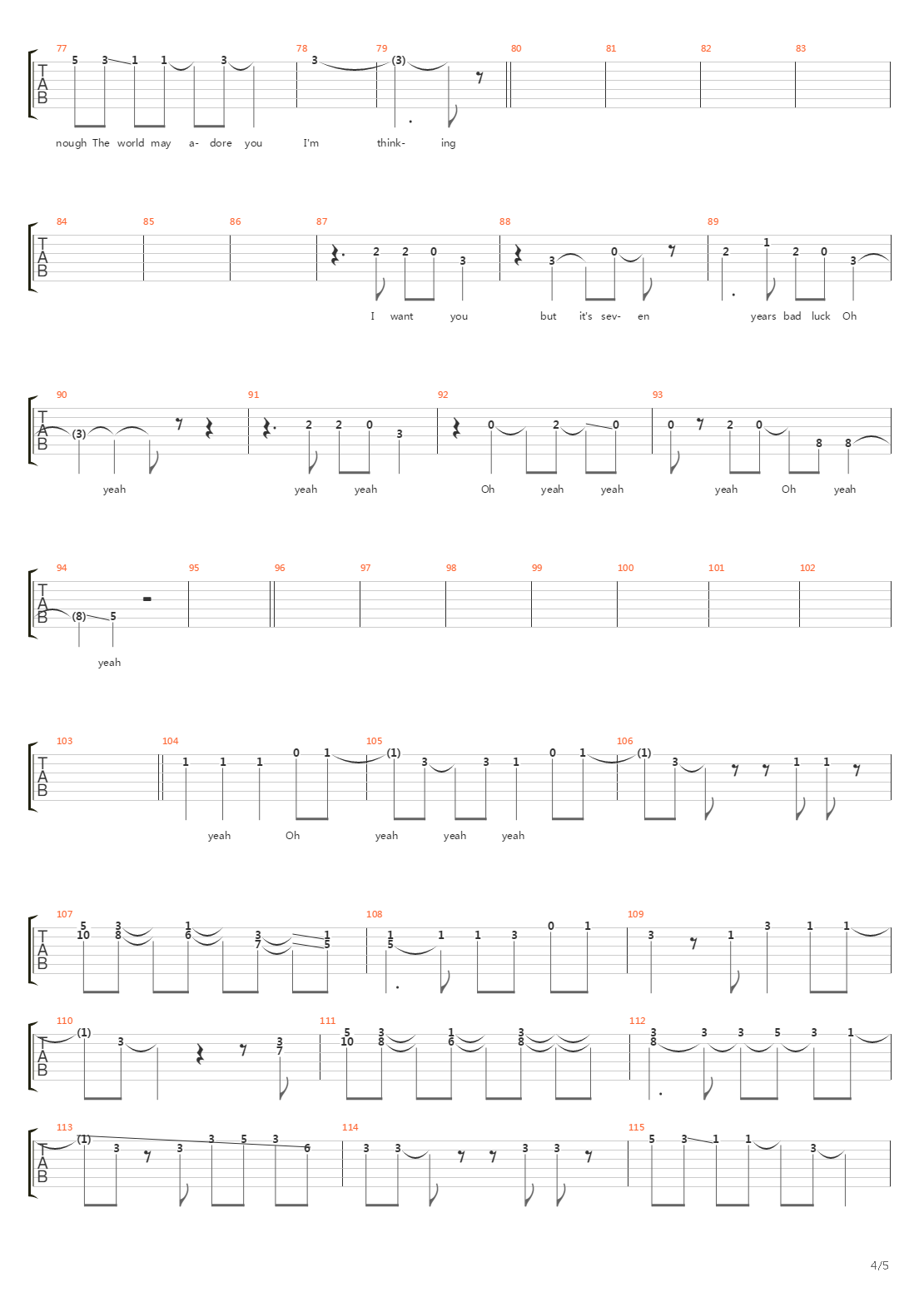 77 78 79 80 81 82 83

T A B

5 3 1 1 3 3 (3)

nough The world may a- dore you I'm think- ing

84 85 86 87 88 89

T A B

2 2 0 3 3 0 2 1 2 0 3

I want you but it's sev- en years bad luck Oh

90 91 92 93

T A B

(3) 2 2 0 3 0 2 0 0 2 0 8 8

yeah yeah yeah Oh yeah yeah yeah Oh yeah

94 95 96 97 98 99 100 101 102

T A B

(8) 5

yeah

103 104 105 106

T A B

1 1 1 0 1 (1) 3 3 1 0 1 (1) 3 1 1

yeah Oh yeah yeah yeah

107 108 109

T A B

5 10 3 8 1 6 3 7 1 5 1 5 1 1 3 0 1 3 1 3 1 1

110 111 112

T A B

(1) 3 3 7 5 10 3 8 1 6 3 8 3 8 3 3 5 3 1

113 114 115

T A B

(1) 3 3 3 5 3 6 3 3 3 3 5 3 1 1 3

4/5